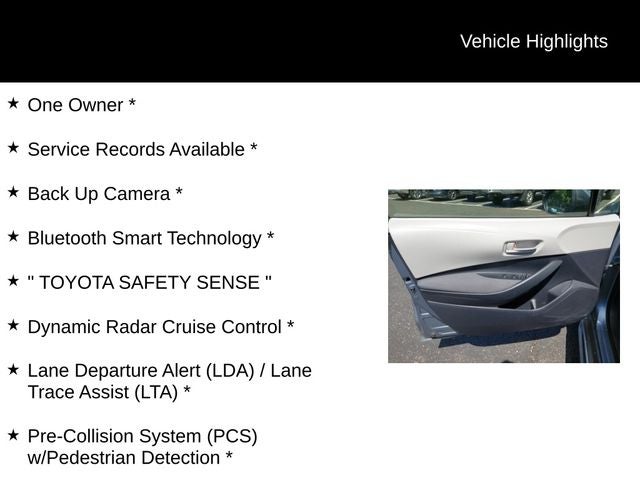 Vehicle Highlights

★ One Owner *

★ Service Records Available *

★ Back Up Camera *

★ Bluetooth Smart Technology *

★ " TOYOTA SAFETY SENSE "

★ Dynamic Radar Cruise Control *

★ Lane Departure Alert (LDA) / Lane Trace Assist (LTA) *

★ Pre-Collision System (PCS) w/Pedestrian Detection *